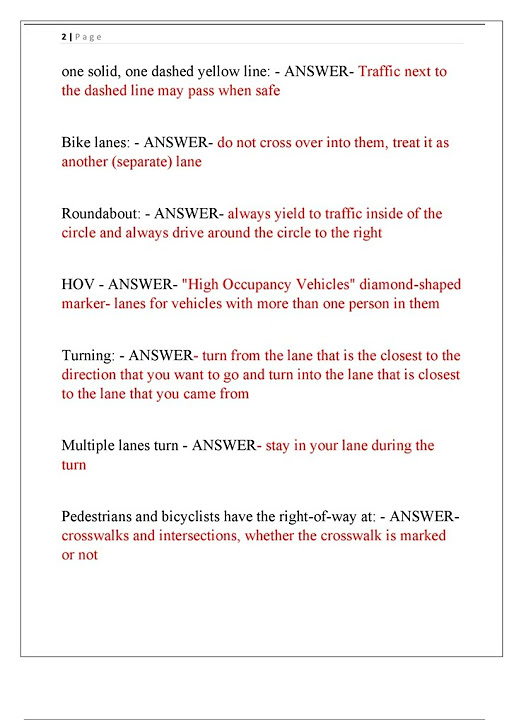 2 | Page

one solid, one dashed yellow line: - ANSWER- Traffic next to the dashed line may pass when safe

Bike lanes: - ANSWER- do not cross over into them, treat it as another (separate) lane

Roundabout: - ANSWER- always yield to traffic inside of the circle and always drive around the circle to the right

HOV - ANSWER- "High Occupancy Vehicles" diamond-shaped marker- lanes for vehicles with more than one person in them

Turning: - ANSWER- turn from the lane that is the closest to the direction that you want to go and turn into the lane that is closest to the lane that you came from

Multiple lanes turn - ANSWER- stay in your lane during the turn

Pedestrians and bicyclists have the right-of-way at: - ANSWER- crosswalks and intersections, whether the crosswalk is marked or not